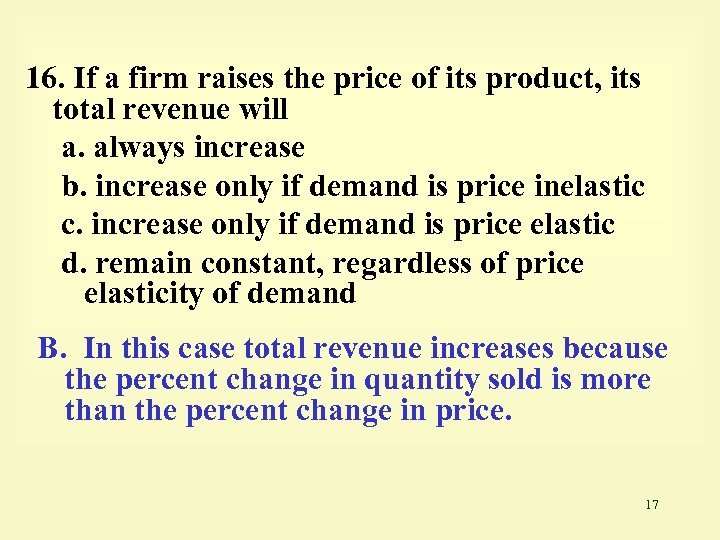 16. If a firm raises the price of its product, its total revenue will

a. always increase

b. increase only if demand is price inelastic

c. increase only if demand is price elastic

d. remain constant, regardless of price elasticity of demand

B. In this case total revenue increases because the percent change in quantity sold is more than the percent change in price.

17